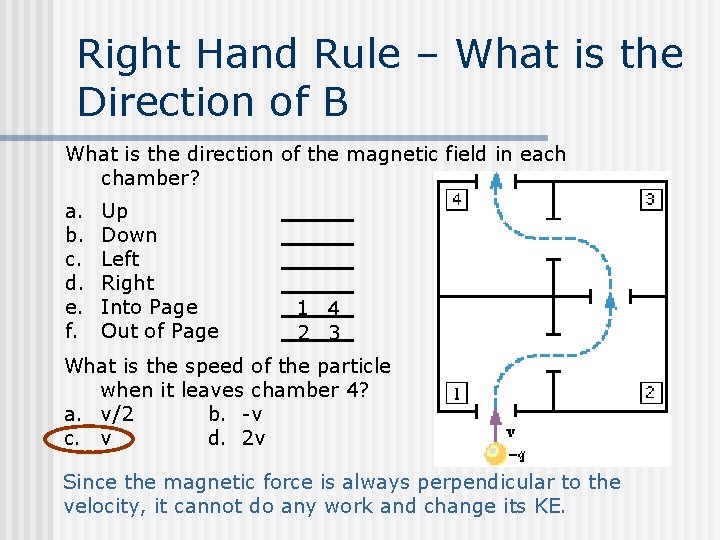 Right Hand Rule – What is the Direction of B

What is the direction of the magnetic field in each chamber?

a. Up ____
b. Down ____
c. Left ____
d. Right ____
e. Into Page 1 4
f. Out of Page 2 3

What is the speed of the particle when it leaves chamber 4?
a. v/2 b. -v
c. v d. 2v

4
3
1
2
v
-q

Since the magnetic force is always perpendicular to the velocity, it cannot do any work and change its KE.